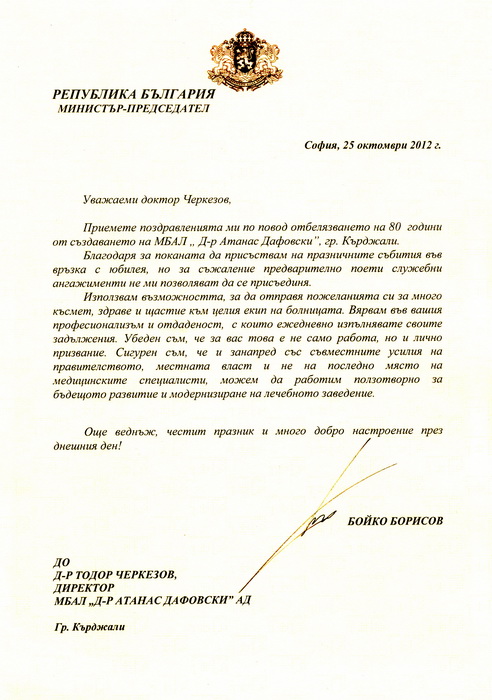 РЕПУБЛИКА БЪЛГАРИЯ
МИНИСТЪР-ПРЕДСЕДАТЕЛ

София, 25 октомври 2012 г.

Уважаеми доктор Черкезов,

Приемете поздравленията ми по повод отбелязването на 80 години от създаването на МБАЛ „ Д-р Атанас Дафовски", гр. Кърджали.

Благодаря за поканата да присъствам на празничните събития във връзка с юбилея, но за съжаление предварително поети служебни ангажименти не ми позволяват да се присъединя.

Използвам възможността, за да отправя пожеланията си за много късмет, здраве и щастие към целия екип на болницата. Вярвам във вашия професионализъм и отдаденост, с които ежедневно изпълнявате своите задължения. Убеден съм, че за вас това е не само работа, но и лично призвание. Сигурен съм, че и занапред със съвместните усилия на правителството, местната власт и не на последно място на медицинските специалисти, можем да работим ползотворно за бъдещото развитие и модернизиране на лечебното заведение.

Още веднъж, честит празник и много добро настроение през днешния ден!

БОЙКО БОРИСОВ

ДО
Д-Р ТОДОР ЧЕРКЕЗОВ,
ДИРЕКТОР
МБАЛ „Д-Р АТАНАС ДАФОВСКИ" АД

Гр. Кърджали